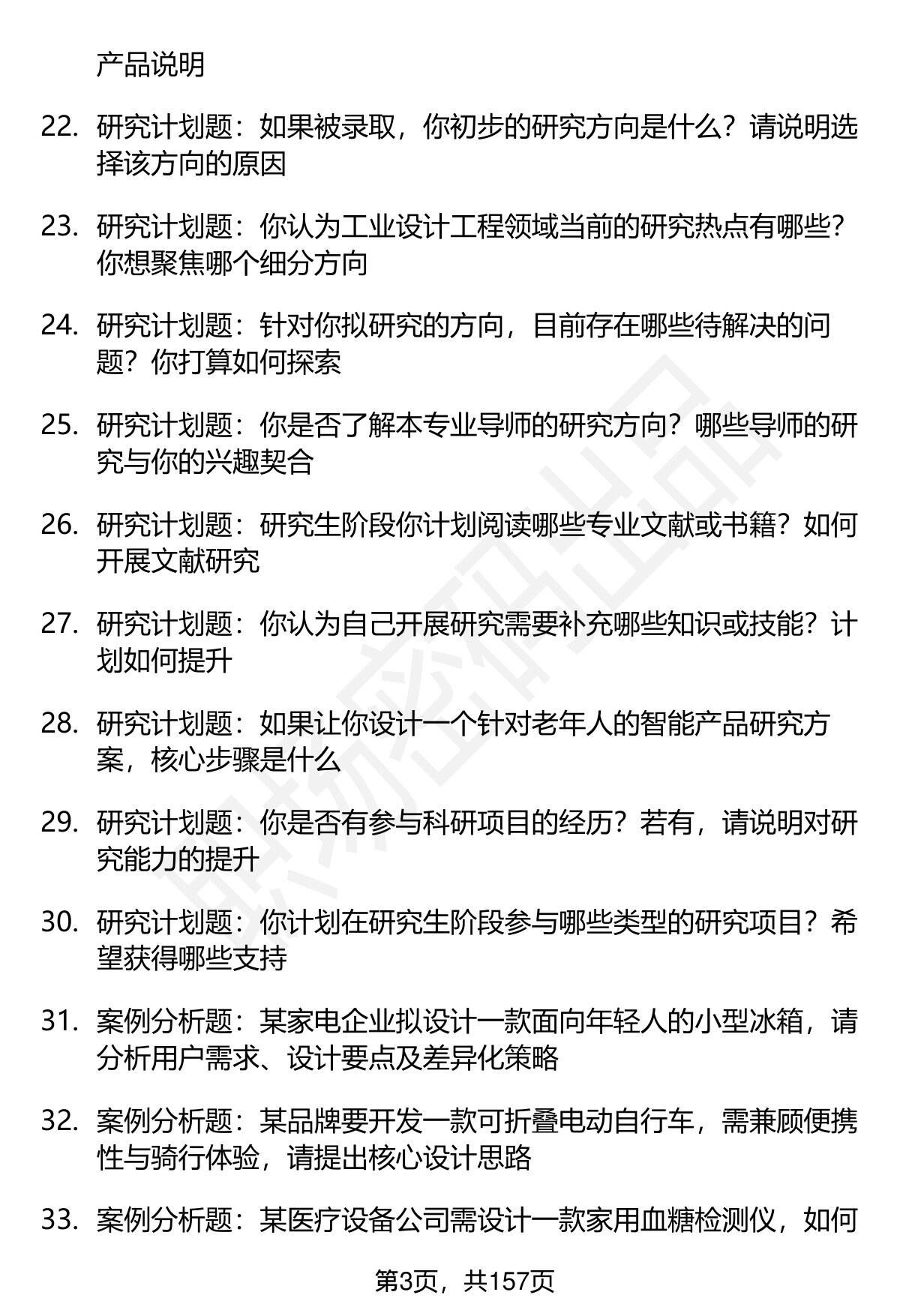 产品说明

22. 研究计划题：如果被录取，你初步的研究方向是什么？请说明选择该方向的原因

23. 研究计划题：你认为工业设计工程领域当前的研究热点有哪些？你想聚焦哪个细分方向

24. 研究计划题：针对你拟研究的方向，目前存在哪些待解决的问题？你打算如何探索

25. 研究计划题：你是否了解本专业导师的研究方向？哪些导师的研究与你的兴趣契合

26. 研究计划题：研究生阶段你计划阅读哪些专业文献或书籍？如何开展文献研究

27. 研究计划题：你认为自己开展研究需要补充哪些知识或技能？计划如何提升

28. 研究计划题：如果让你设计一个针对老年人的智能产品研究方案，核心步骤是什么

29. 研究计划题：你是否有参与科研项目的经历？若有，请说明对研究能力的提升

30. 研究计划题：你计划在研究生阶段参与哪些类型的研究项目？希望获得哪些支持

31. 案例分析题：某家电企业拟设计一款面向年轻人的小型冰箱，请分析用户需求、设计要点及差异化策略

32. 案例分析题：某品牌要开发一款可折叠电动自行车，需兼顾便携性与骑行体验，请提出核心设计思路

33. 案例分析题：某医疗设备公司需设计一款家用血糖检测仪，如何

第3页，共157页